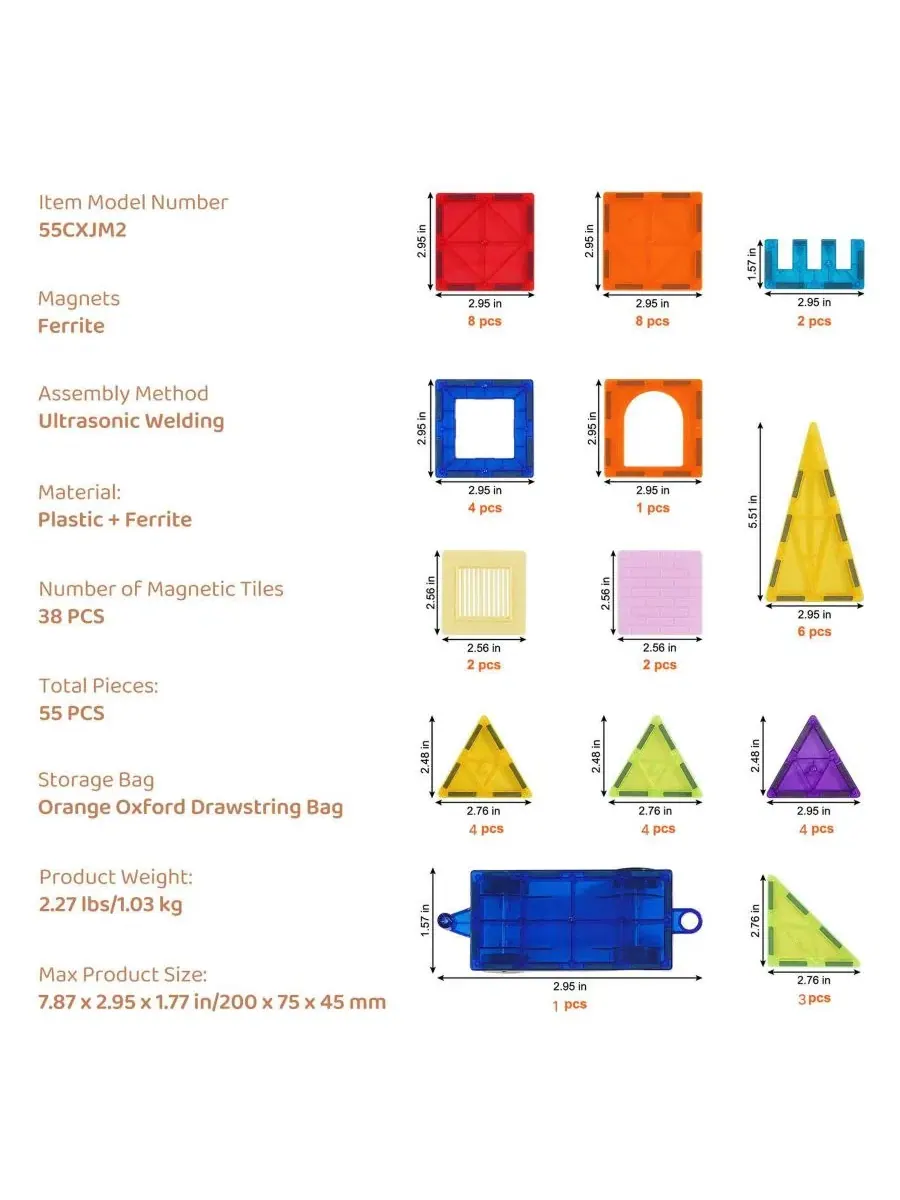 Item Model Number
55CXJM2

Magnets
Ferrite

Assembly Method
Ultrasonic Welding

Material:
Plastic + Ferrite

Number of Magnetic Tiles
38 PCS

Total Pieces:
55 PCS

Storage Bag
Orange Oxford Drawstring Bag

Product Weight:
2.27 lbs/1.03 kg

Max Product Size:
7.87 x 2.95 x 1.77 in/200 x 75 x 45 mm

2.95 in
2.95 in
8 pcs

2.95 in
2.95 in
8 pcs

1.57 in
2.95 in
2 pcs

2.95 in
2.95 in
4 pcs

2.95 in
2.95 in
1 pcs

5.51 in
2.95 in
6 pcs

2.56 in
2.56 in
2 pcs

2.56 in
2.56 in
2 pcs

2.48 in
2.76 in
4 pcs

2.48 in
2.76 in
4 pcs

2.48 in
2.95 in
4 pcs

1.57 in
2.95 in
1 pcs

2.76 in
2.76 in
3 pcs